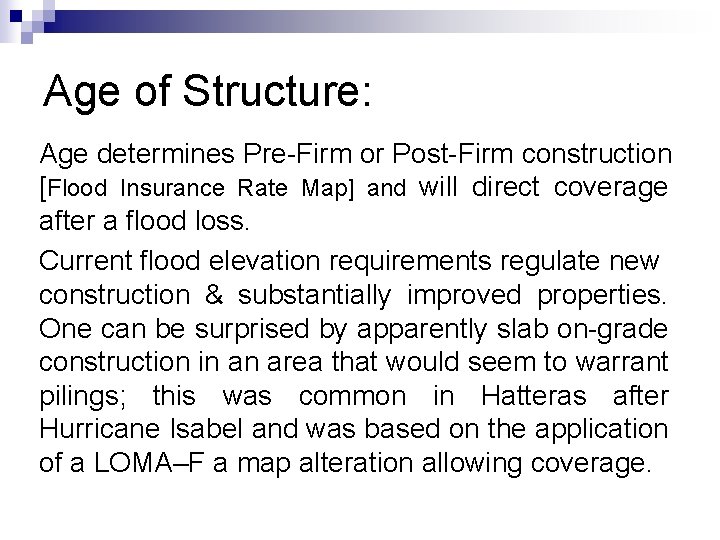 Age of Structure:

Age determines Pre-Firm or Post-Firm construction [Flood Insurance Rate Map] and will direct coverage after a flood loss.

Current flood elevation requirements regulate new construction & substantially improved properties. One can be surprised by apparently slab on-grade construction in an area that would seem to warrant pilings; this was common in Hatteras after Hurricane Isabel and was based on the application of a LOMA–F a map alteration allowing coverage.